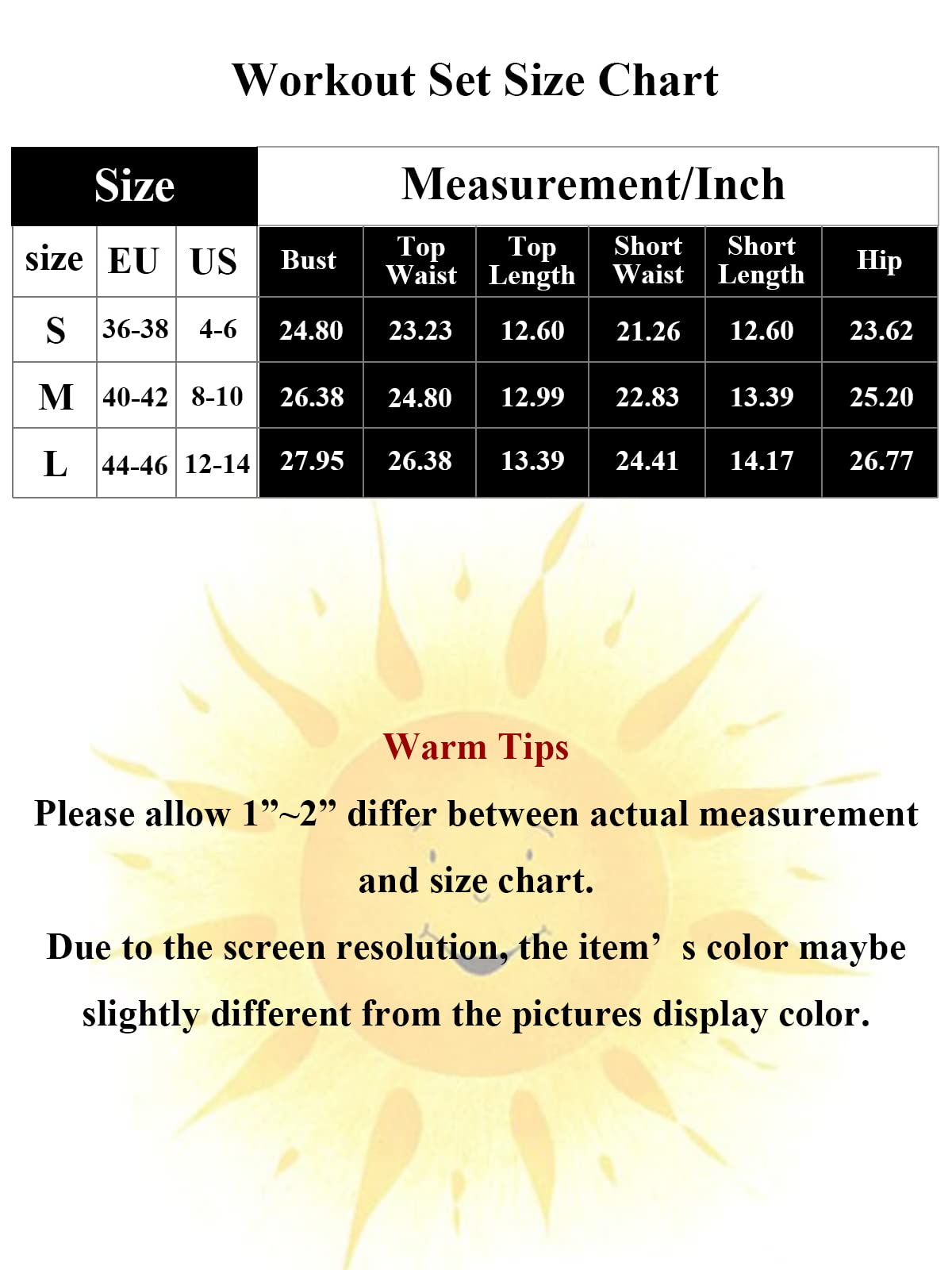 Workout Set Size Chart

| Size | | | Measurement/Inch | | | | | |
|---|---|---|---|---|---|---|---|---|
| size | EU | US | Bust | Top Waist | Top Length | Short Waist | Short Length | Hip |
| S | 36-38 | 4-6 | 24.80 | 23.23 | 12.60 | 21.26 | 12.60 | 23.62 |
| M | 40-42 | 8-10 | 26.38 | 24.80 | 12.99 | 22.83 | 13.39 | 25.20 |
| L | 44-46 | 12-14 | 27.95 | 26.38 | 13.39 | 24.41 | 14.17 | 26.77 |

Warm Tips

Please allow 1”~2” differ between actual measurement and size chart.

Due to the screen resolution, the item’ s color maybe slightly different from the pictures display color.